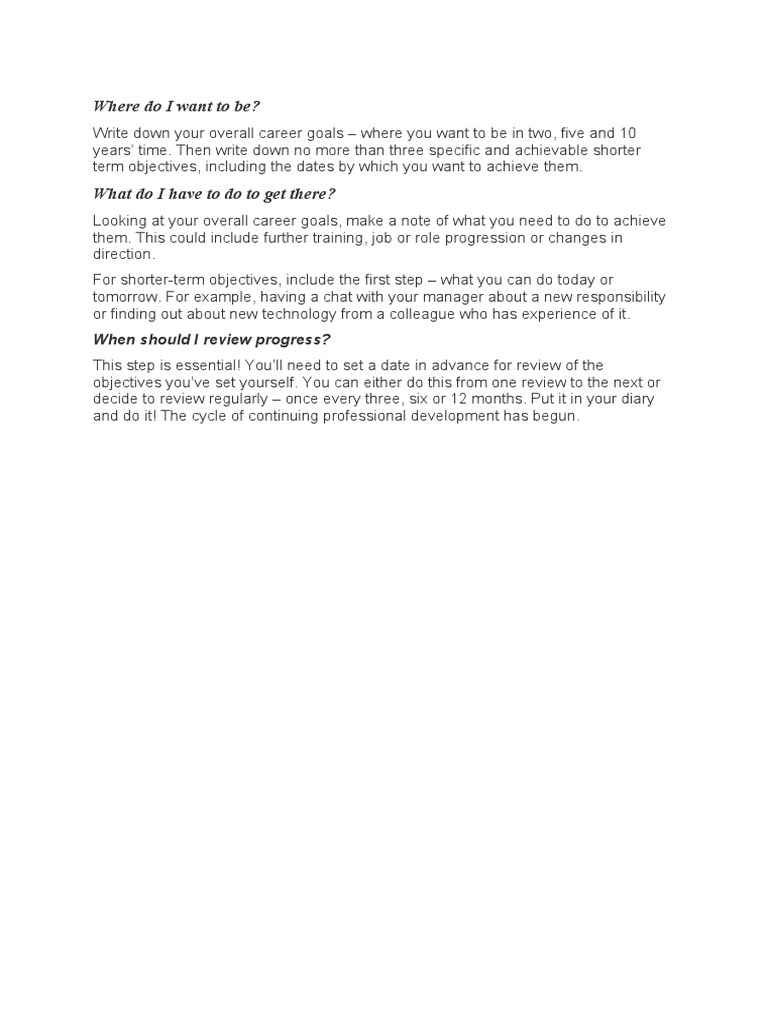 Where do I want to be?

Write down your overall career goals – where you want to be in two, five and 10 years' time. Then write down no more than three specific and achievable shorter term objectives, including the dates by which you want to achieve them.

What do I have to do to get there?

Looking at your overall career goals, make a note of what you need to do to achieve them. This could include further training, job or role progression or changes in direction.

For shorter-term objectives, include the first step – what you can do today or tomorrow. For example, having a chat with your manager about a new responsibility or finding out about new technology from a colleague who has experience of it.

When should I review progress?

This step is essential! You'll need to set a date in advance for review of the objectives you've set yourself. You can either do this from one review to the next or decide to review regularly – once every three, six or 12 months. Put it in your diary and do it! The cycle of continuing professional development has begun.